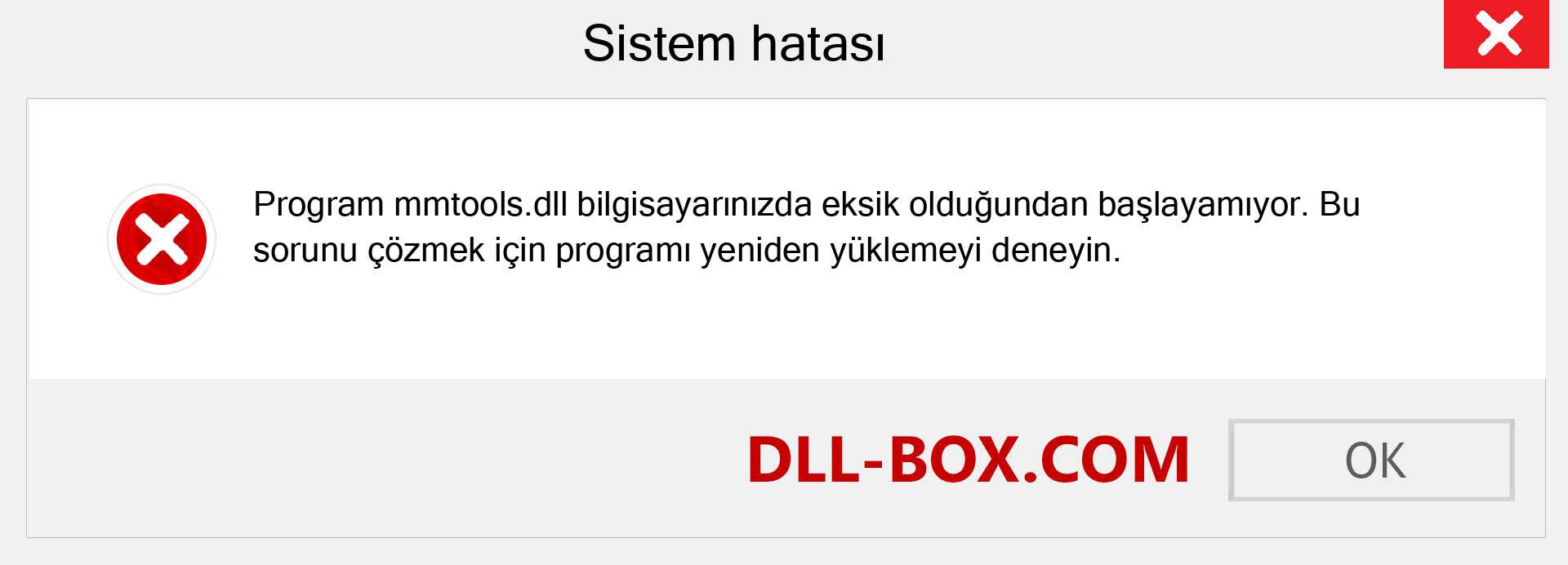 Sistem hatası

Program mmtools.dll bilgisayarınızda eksik olduğundan başlayamıyor. Bu sorunu çözmek için programı yeniden yüklemeyi deneyin.

DLL-BOX.COM

OK